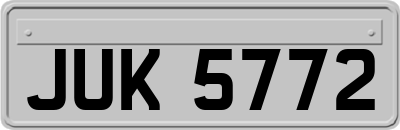 JUK 5772